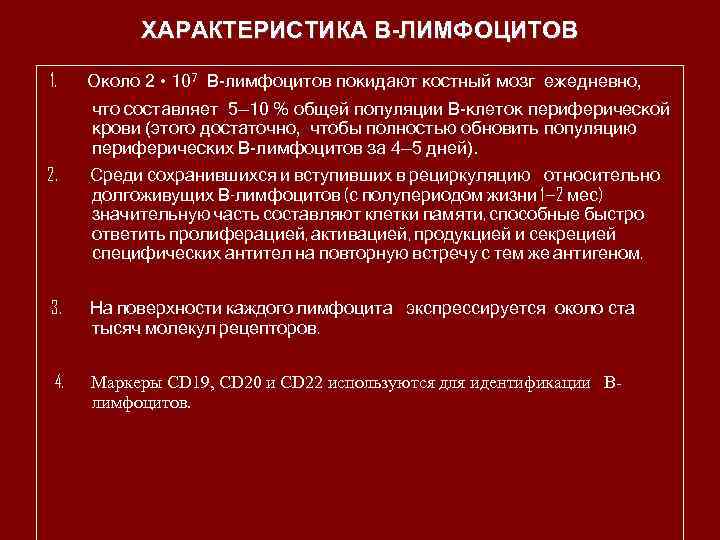 ХАРАКТЕРИСТИКА В-ЛИМФОЦИТОВ

1. Около $2 \cdot 10^7$ В-лимфоцитов покидают костный мозг ежедневно, что составляет 5–10 % общей популяции В-клеток периферической крови (этого достаточно, чтобы полностью обновить популяцию периферических В-лимфоцитов за 4–5 дней).

2. Среди сохранившихся и вступивших в рециркуляцию относительно долгоживущих В-лимфоцитов (с полупериодом жизни 1–2 мес) значительную часть составляют клетки памяти, способные быстро ответить пролиферацией, активацией, продукцией и секрецией специфических антител на повторную встречу с тем же антигеном.

3. На поверхности каждого лимфоцита экспрессируется около ста тысяч молекул рецепторов.

4. Маркеры CD19, CD20 и CD22 используются для идентификации В-лимфоцитов.